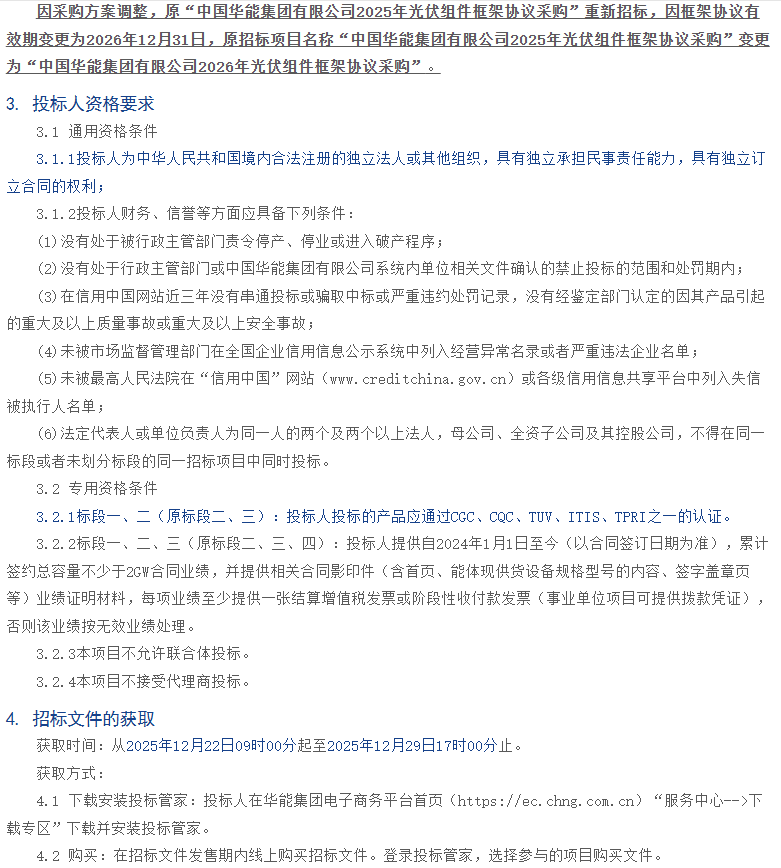 因采购方案调整，原“中国华能集团有限公司2025年光伏组件框架协议采购”重新招标，因框架协议有效期变更为2026年12月31日，原招标项目名称“中国华能集团有限公司2025年光伏组件框架协议采购”变更为“中国华能集团有限公司2026年光伏组件框架协议采购”。

3. 投标人资格要求

3.1 通用资格条件

3.1.1投标人为中华人民共和国境内合法注册的独立法人或其他组织，具有独立承担民事责任能力，具有独立订立合同的权利；

3.1.2投标人财务、信誉等方面应具备下列条件：

(1)没有处于被行政主管部门责令停产、停业或进入破产程序；

(2)没有处于行政主管部门或中国华能集团有限公司系统内单位相关文件确认的禁止投标的范围和处罚期内；

(3)在信用中国网站近三年没有串通投标或骗取中标或严重违约处罚记录，没有经鉴定部门认定的因其产品引起的重大及以上质量事故或重大及以上安全事故；

(4)未被市场监督管理部门在全国企业信用信息公示系统中列入经营异常名录或者严重违法企业名单；

(5)未被最高人民法院在“信用中国”网站（www.creditchina.gov.cn）或各级信用信息共享平台中列入失信被执行人名单；

(6)法定代表人或单位负责人为同一人的两个及两个以上法人，母公司、全资子公司及其控股公司，不得在同一标段或者未划分标段的同一招标项目中同时投标。

3.2 专用资格条件

3.2.1标段一、二（原标段二、三）：投标人投标的产品应通过CGC、CQC、TUV、ITIS、TPRI之一的认证。

3.2.2标段一、二、三（原标段二、三、四）：投标人提供自2024年1月1日至今（以合同签订日期为准），累计签约总容量不少于2GW合同业绩，并提供相关合同影印件（含首页、能体现供货设备规格型号的内容、签字盖章页等）业绩证明材料，每项业绩至少提供一张结算增值税发票或阶段性收付款发票（事业单位项目可提供拨款凭证），否则该业绩按无效业绩处理。

3.2.3本项目不允许联合体投标。

3.2.4本项目不接受代理商投标。

4. 招标文件的获取

获取时间：从2025年12月22日09时00分起至2025年12月29日17时00分止。

获取方式：

4.1 下载安装投标管家：投标人在华能集团电子商务平台首页（https://ec.chng.com.cn）“服务中心-->下载专区”下载并安装投标管家。

4.2 购买：在招标文件发售期内线上购买招标文件。登录投标管家，选择参与的项目购买文件。